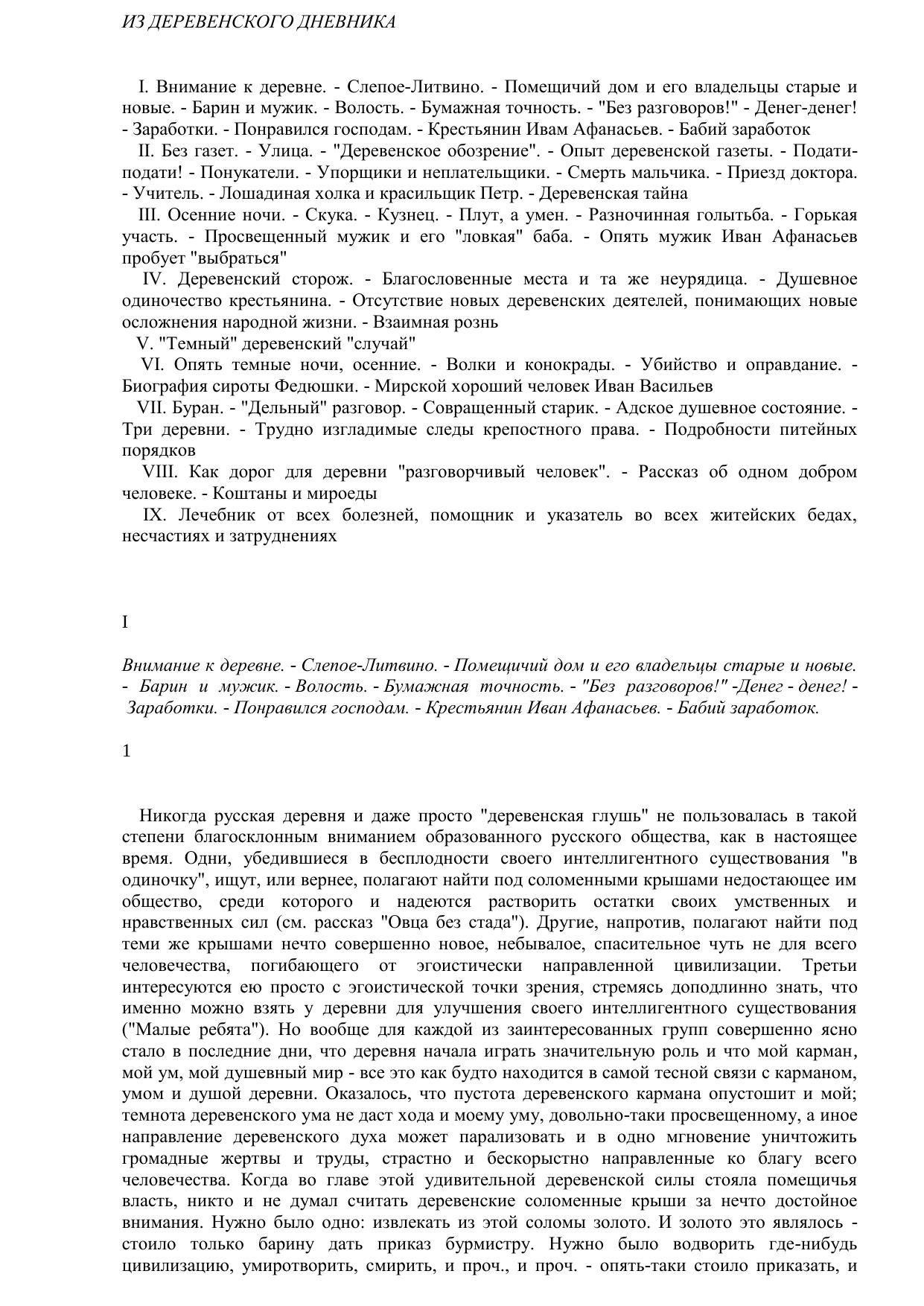 ИЗ ДЕРЕВЕНСКОГО ДНЕВНИКА

I. Внимание к деревне. - Слепое-Литвино. - Помещичий дом и его владельцы старые и новые. - Барин и мужик. - Волость. - Бумажная точность. - "Без разговоров!" - Денег-денег! - Заработки. - Понравился господам. - Крестьянин Ивам Афанасьев. - Бабий заработок

II. Без газет. - Улица. - "Деревенское обозрение". - Опыт деревенской газеты. - Подати-подати! - Понукатели. - Упорщики и неплательщики. - Смерть мальчика. - Приезд доктора. - Учитель. - Лошадиная холка и красильщик Петр. - Деревенская тайна

III. Осенние ночи. - Скука. - Кузнец. - Плут, а умен. - Разночинная голытьба. - Горькая участь. - Просвещенный мужик и его "ловкая" баба. - Опять мужик Иван Афанасьев пробует "выбраться"

IV. Деревенский сторож. - Благословенные места и та же неурядица. - Душевное одиночество крестьянина. - Отсутствие новых деревенских деятелей, понимающих новые осложнения народной жизни. - Взаимная рознь

V. "Темный" деревенский "случай"

VI. Опять темные ночи, осенние. - Волки и конокрады. - Убийство и оправдание. - Биография сироты Федюшки. - Мирской хороший человек Иван Васильев

VII. Буран. - "Дельный" разговор. - Совращенный старик. - Адское душевное состояние. - Три деревни. - Трудно изгладимые следы крепостного права. - Подробности питейных порядков

VIII. Как дорог для деревни "разговорчивый человек". - Рассказ об одном добром человеке. - Коштаны и мироеды

IX. Лечебник от всех болезней, помощник и указатель во всех житейских бедах, несчастиях и затруднениях

I

Внимание к деревне. - Слепое-Литвино. - Помещичий дом и его владельцы старые и новые. - Барин и мужик. - Волость. - Бумажная точность. - "Без разговоров!" -Денег - денег! - Заработки. - Понравился господам. - Крестьянин Иван Афанасьев. - Бабий заработок.

1

Никогда русская деревня и даже просто "деревенская глушь" не пользовалась в такой степени благосклонным вниманием образованного русского общества, как в настоящее время. Одни, убедившиеся в бесплодности своего интеллигентного существования "в одиночку", ищут, или вернее, полагают найти под соломенными крышами недостающее им общество, среди которого и надеются растворить остатки своих умственных и нравственных сил (см. рассказ "Овца без стада"). Другие, напротив, полагают найти под теми же крышами нечто совершенно новое, небывалое, спасительное чуть не для всего человечества, погибающего от эгоистически направленной цивилизации. Третьи интересуются ею просто с эгоистической точки зрения, стремясь доподлинно знать, что именно можно взять у деревни для улучшения своего интеллигентного существования ("Малые ребята"). Но вообще для каждой из заинтересованных групп совершенно ясно стало в последние дни, что деревня начала играть значительную роль и что мой карман, мой ум, мой душевный мир - все это как будто находится в самой тесной связи с карманом, умом и душой деревни. Оказалось, что пустота деревенского кармана опустошит и мой; темнота деревенского ума не даст хода и моему уму, довольно-таки просвещенному, а иное направление деревенского духа может парализовать и в одно мгновение уничтожить громадные жертвы и труды, страстно и бескорыстно направленные ко благу всего человечества. Когда во главе этой удивительной деревенской силы стояла помещичья власть, никто и не думал считать деревенские соломенные крыши за нечто достойное внимания. Нужно было одно: извлекать из этой соломы золото. И золото это являлось - стоило только барину дать приказ бурмистру. Нужно было водворить где-нибудь цивилизацию, умиротворить, смирить, и проч., и проч. - опять-таки стоило приказать, и